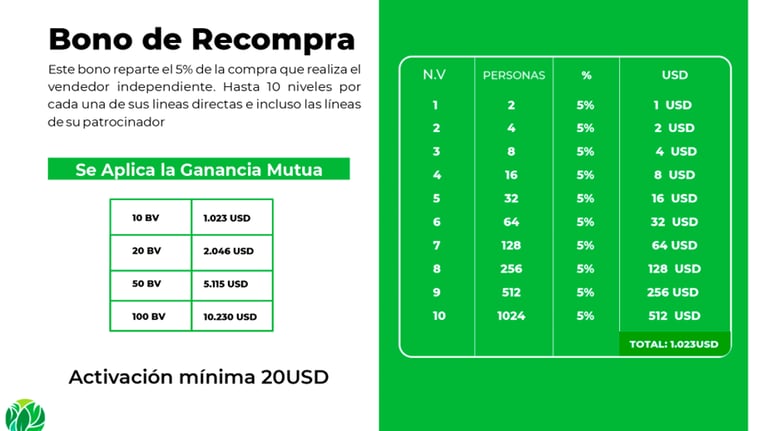 Bono de Recompra

Este bono reparte el 5% de la compra que realiza el vendedor independiente. Hasta 10 niveles por cada una de sus lineas directas e incluso las líneas de su patrocinador

Se Aplica la Ganancia Mutua

| 10 BV | 1.023 USD |
|---|---|
| 20 BV | 2.046 USD |
| 50 BV | 5.115 USD |
| 100 BV | 10.230 USD |

Activación mínima 20USD

| N.V | PERSONAS | % | USD |
|---|---|---|---|
| 1 | 2 | 5% | 1 USD |
| 2 | 4 | 5% | 2 USD |
| 3 | 8 | 5% | 4 USD |
| 4 | 16 | 5% | 8 USD |
| 5 | 32 | 5% | 16 USD |
| 6 | 64 | 5% | 32 USD |
| 7 | 128 | 5% | 64 USD |
| 8 | 256 | 5% | 128 USD |
| 9 | 512 | 5% | 256 USD |
| 10 | 1024 | 5% | 512 USD |
| | | | TOTAL: 1.023USD |